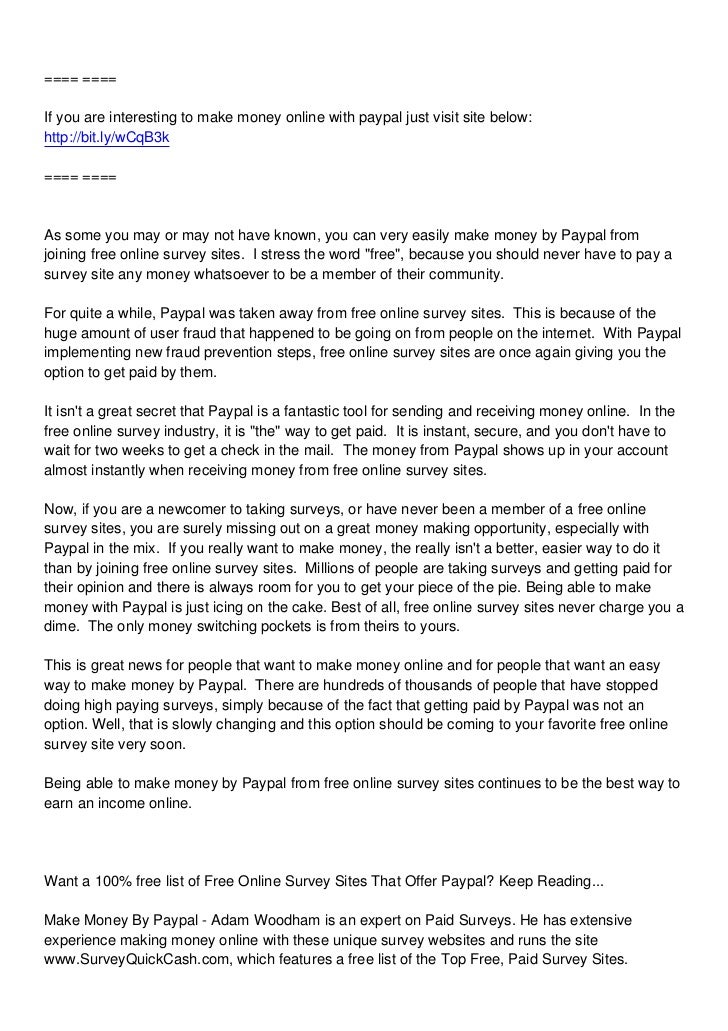 ==== ====

If you are interesting to make money online with paypal just visit site below:
http://bit.ly/wCqB3k

==== ====

As some you may or may not have known, you can very easily make money by Paypal from joining free online survey sites. I stress the word "free", because you should never have to pay a survey site any money whatsoever to be a member of their community.

For quite a while, Paypal was taken away from free online survey sites. This is because of the huge amount of user fraud that happened to be going on from people on the internet. With Paypal implementing new fraud prevention steps, free online survey sites are once again giving you the option to get paid by them.

It isn't a great secret that Paypal is a fantastic tool for sending and receiving money online. In the free online survey industry, it is "the" way to get paid. It is instant, secure, and you don't have to wait for two weeks to get a check in the mail. The money from Paypal shows up in your account almost instantly when receiving money from free online survey sites.

Now, if you are a newcomer to taking surveys, or have never been a member of a free online survey sites, you are surely missing out on a great money making opportunity, especially with Paypal in the mix. If you really want to make money, the really isn't a better, easier way to do it than by joining free online survey sites. Millions of people are taking surveys and getting paid for their opinion and there is always room for you to get your piece of the pie. Being able to make money with Paypal is just icing on the cake. Best of all, free online survey sites never charge you a dime. The only money switching pockets is from theirs to yours.

This is great news for people that want to make money online and for people that want an easy way to make money by Paypal. There are hundreds of thousands of people that have stopped doing high paying surveys, simply because of the fact that getting paid by Paypal was not an option. Well, that is slowly changing and this option should be coming to your favorite free online survey site very soon.

Being able to make money by Paypal from free online survey sites continues to be the best way to earn an income online.

Want a 100% free list of Free Online Survey Sites That Offer Paypal? Keep Reading...

Make Money By Paypal - Adam Woodham is an expert on Paid Surveys. He has extensive experience making money online with these unique survey websites and runs the site www.SurveyQuickCash.com, which features a free list of the Top Free, Paid Survey Sites.